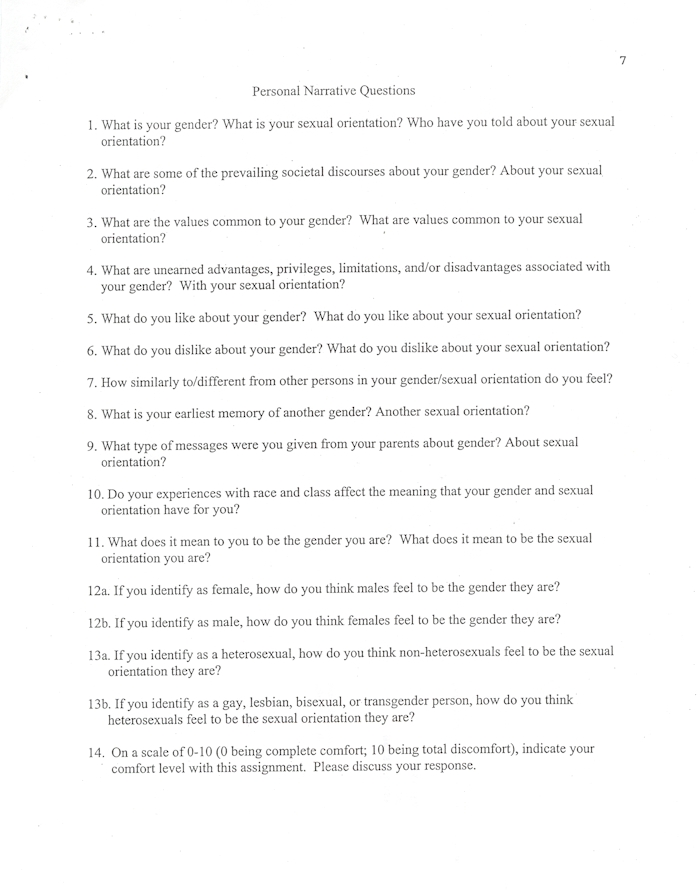 7

Personal Narrative Questions

1. What is your gender? What is your sexual orientation? Who have you told about your sexual orientation?

2. What are some of the prevailing societal discourses about your gender? About your sexual orientation?

3. What are the values common to your gender? What are values common to your sexual orientation?

4. What are unearned advantages, privileges, limitations, and/or disadvantages associated with your gender? With your sexual orientation?

5. What do you like about your gender? What do you like about your sexual orientation?

6. What do you dislike about your gender? What do you dislike about your sexual orientation?

7. How similarly to/different from other persons in your gender/sexual orientation do you feel?

8. What is your earliest memory of another gender? Another sexual orientation?

9. What type of messages were you given from your parents about gender? About sexual orientation?

10. Do your experiences with race and class affect the meaning that your gender and sexual orientation have for you?

11. What does it mean to you to be the gender you are? What does it mean to be the sexual orientation you are?

12a. If you identify as female, how do you think males feel to be the gender they are?

12b. If you identify as male, how do you think females feel to be the gender they are?

13a. If you identify as a heterosexual, how do you think non-heterosexuals feel to be the sexual orientation they are?

13b. If you identify as a gay, lesbian, bisexual, or transgender person, how do you think heterosexuals feel to be the sexual orientation they are?

14. On a scale of 0-10 (0 being complete comfort; 10 being total discomfort), indicate your comfort level with this assignment. Please discuss your response.